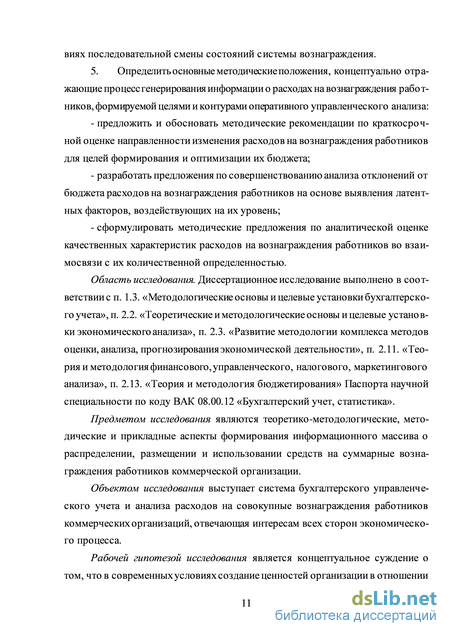 виях последовательной смены состояний системы вознаграждения.

5. Определить основные методические положения, концептуально отражающие процесс генерирования информации о расходах на вознаграждения работников, формируемой целями и контурами оперативного управленческого анализа:

- предложить и обосновать методические рекомендации по краткосрочной оценке направленности изменения расходов на вознаграждения работников для целей формирования и оптимизации их бюджета;

- разработать предложения по совершенствованию анализа отклонений от бюджета расходов на вознаграждения работников на основе выявления латентных факторов, воздействующих на их уровень;

- сформулировать методические предложения по аналитической оценке качественных характеристик расходов на вознаграждения работников во взаимосвязи с их количественной определенностью.

Область исследования. Диссертационное исследование выполнено в соответствии с п. 1.3. «Методологические основы и целевые установки бухгалтерского учета», п. 2.2. «Теоретические и методологические основы и целевые установки экономического анализа», п. 2.3. «Развитие методологии комплекса методов оценки, анализа, прогнозирования экономической деятельности», п. 2.11. «Теория и методология финансового, управленческого, налогового, маркетингового анализа», п. 2.13. «Теория и методология бюджетирования» Паспорта научной специальности по коду ВАК 08.00.12 «Бухгалтерский учет, статистика».

Предметом исследования являются теоретико-методологические, методические и прикладные аспекты формирования информационного массива о распределении, размещении и использовании средств на суммарные вознаграждения работников коммерческой организации.

Объектом исследования выступает система бухгалтерского управленческого учета и анализа расходов на совокупные вознаграждения работников коммерческих организаций, отвечающая интересам всех сторон экономического процесса.

Рабочей гипотезой исследования является концептуальное суждение о том, что в современных условиях создание ценностей организации в отношении

11

dsLib.net
библиотека диссертаций